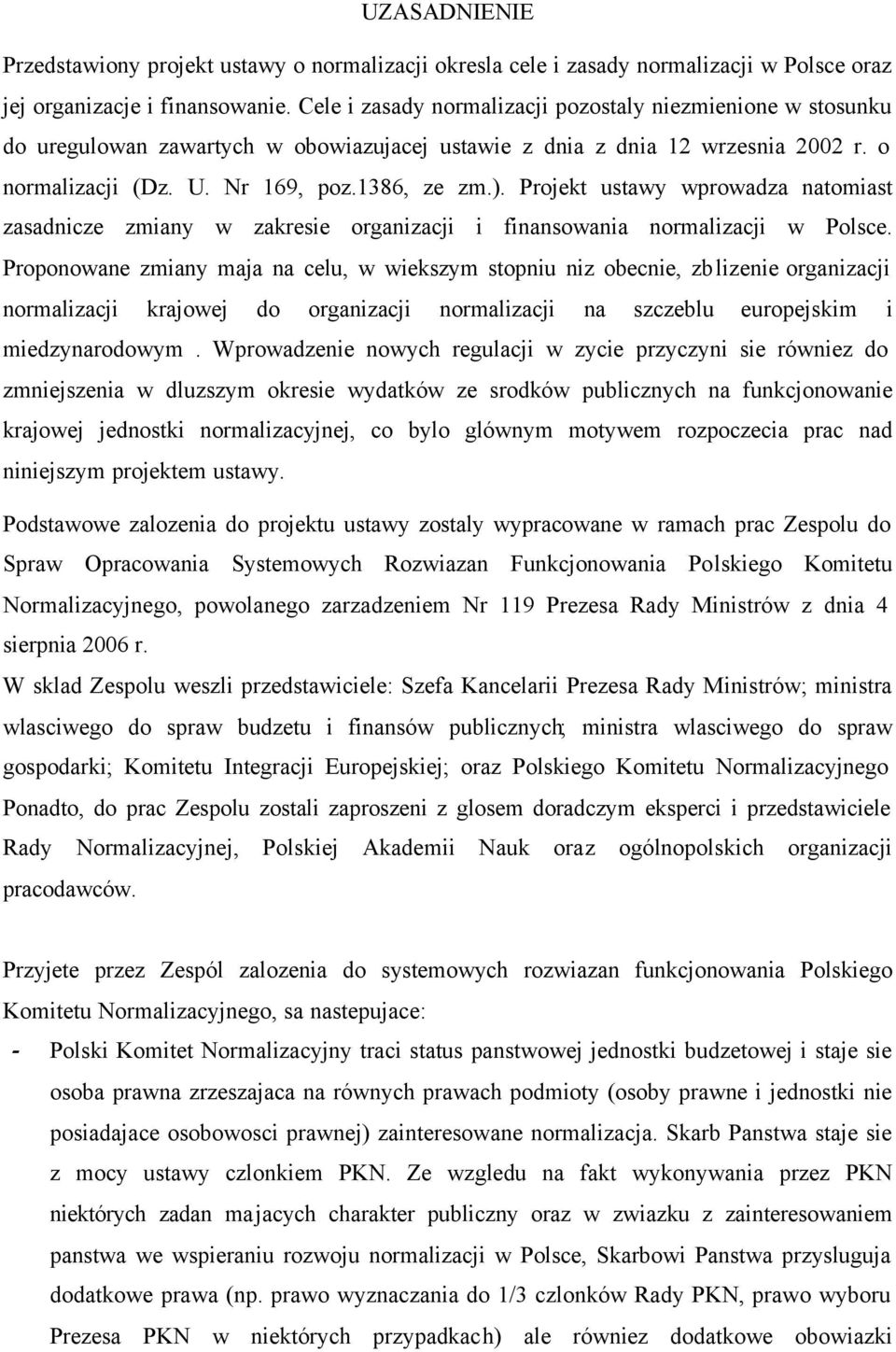 UZASADNIENIE

Przedstawiony projekt ustawy o normalizacji okresla cele i zasady normalizacji w Polsce oraz jej organizacje i finansowanie. Cele i zasady normalizacji pozostaly niezmienione w stosunku do uregulowan zawartych w obowiazujacej ustawie z dnia z dnia 12 wrzesnia 2002 r. o normalizacji (Dz. U. Nr 169, poz.1386, ze zm.). Projekt ustawy wprowadza natomiast zasadnicze zmiany w zakresie organizacji i finansowania normalizacji w Polsce. Proponowane zmiany maja na celu, w wiekszym stopniu niz obecnie, zblizenie organizacji normalizacji krajowej do organizacji normalizacji na szczeblu europejskim i miedzynarodowym . Wprowadzenie nowych regulacji w zycie przyczyni sie równiez do zmniejszenia w dluzszym okresie wydatków ze srodków publicznych na funkcjonowanie krajowej jednostki normalizacyjnej, co bylo glównym motywem rozpoczecia prac nad niniejszym projektem ustawy.

Podstawowe zalozenia do projektu ustawy zostaly wypracowane w ramach prac Zespolu do Spraw Opracowania Systemowych Rozwiazan Funkcjonowania Polskiego Komitetu Normalizacyjnego, powolanego zarzadzeniem Nr 119 Prezesa Rady Ministrów z dnia 4 sierpnia 2006 r.
W sklad Zespolu weszli przedstawiciele: Szefa Kancelarii Prezesa Rady Ministrów; ministra wlasciwego do spraw budzetu i finansów publicznych; ministra wlasciwego do spraw gospodarki; Komitetu Integracji Europejskiej; oraz Polskiego Komitetu Normalizacyjnego Ponadto, do prac Zespolu zostali zaproszeni z glosem doradczym eksperci i przedstawiciele Rady Normalizacyjnej, Polskiej Akademii Nauk oraz ogólnopolskich organizacji pracodawców.

Przyjete przez Zespól zalozenia do systemowych rozwiazan funkcjonowania Polskiego Komitetu Normalizacyjnego, sa nastepujace:
- Polski Komitet Normalizacyjny traci status panstwowej jednostki budzetowej i staje sie osoba prawna zrzeszajaca na równych prawach podmioty (osoby prawne i jednostki nie posiadajace osobowosci prawnej) zainteresowane normalizacja. Skarb Panstwa staje sie z mocy ustawy czlonkiem PKN. Ze wzgledu na fakt wykonywania przez PKN niektórych zadan majacych charakter publiczny oraz w zwiazku z zainteresowaniem panstwa we wspieraniu rozwoju normalizacji w Polsce, Skarbowi Panstwa przysluguja dodatkowe prawa (np. prawo wyznaczania do 1/3 czlonków Rady PKN, prawo wyboru Prezesa PKN w niektórych przypadkach) ale równiez dodatkowe obowiazki